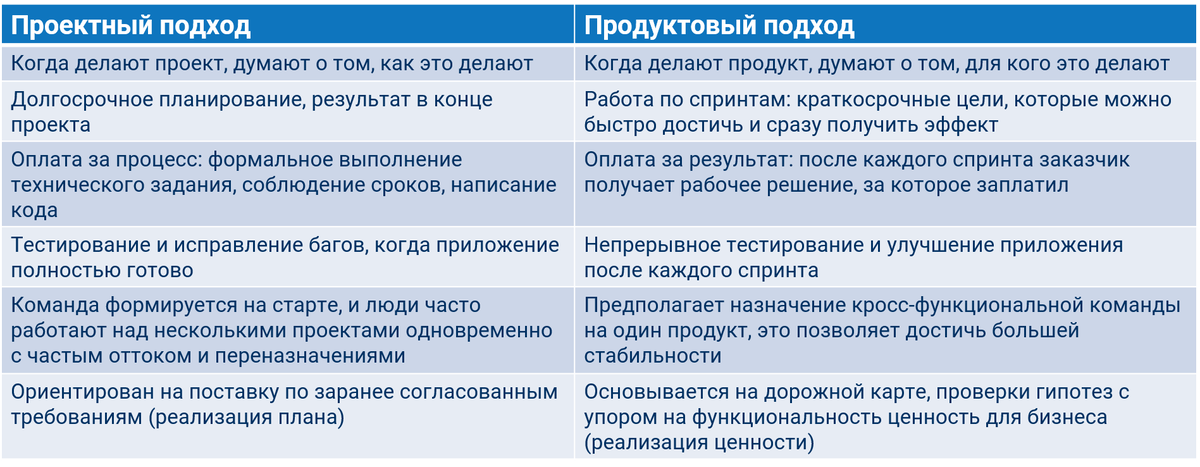 | Проектный подход | Продуктовый подход |
|---|---|
| Когда делают проект, думают о том, как это делают | Когда делают продукт, думают о том, для кого это делают |
| Долгосрочное планирование, результат в конце проекта | Работа по спринтам: краткосрочные цели, которые можно быстро достичь и сразу получить эффект |
| Оплата за процесс: формальное выполнение технического задания, соблюдение сроков, написание кода | Оплата за результат: после каждого спринта заказчик получает рабочее решение, за которое заплатил |
| Тестирование и исправление багов, когда приложение полностью готово | Непрерывное тестирование и улучшение приложения после каждого спринта |
| Команда формируется на старте, и люди часто работают над несколькими проектами одновременно с частым оттоком и переназначениями | Предполагает назначение кросс-функциональной команды на один продукт, это позволяет достичь большей стабильности |
| Ориентирован на поставку по заранее согласованным требованиям (реализация плана) | Основывается на дорожной карте, проверки гипотез с упором на функциональность ценность для бизнеса (реализация ценности) |